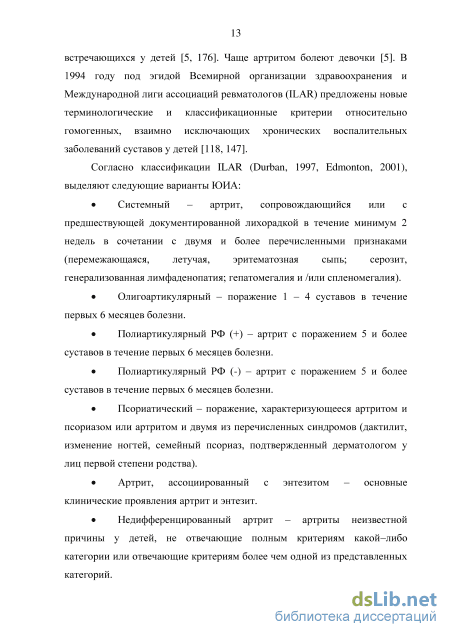 13

встречающихся у детей [5, 176]. Чаще артритом болеют девочки [5]. В 1994 году под эгидой Всемирной организации здравоохранения и Международной лиги ассоциаций ревматологов (ILAR) предложены новые терминологические и классификационные критерии относительно гомогенных, взаимно исключающих хронических воспалительных заболеваний суставов у детей [118, 147].

Согласно классификации ILAR (Durban, 1997, Edmonton, 2001), выделяют следующие варианты ЮИА:

• Системный – артрит, сопровождающийся или с предшествующей документированной лихорадкой в течение минимум 2 недель в сочетании с двумя и более перечисленными признаками (перемежающаяся, летучая, эритематозная сыпь; серозит, генерализованная лимфаденопатия; гепатомегалия и /или спленомегалия).

• Олигоартикулярный – поражение 1 – 4 суставов в течение первых 6 месяцев болезни.

• Полиартикулярный РФ (+) – артрит с поражением 5 и более суставов в течение первых 6 месяцев болезни.

• Полиартикулярный РФ (-) – артрит с поражением 5 и более суставов в течение первых 6 месяцев болезни.

• Псориатический – поражение, характеризующееся артритом и псориазом или артритом и двумя из перечисленных синдромов (дактилит, изменение ногтей, семейный псориаз, подтвержденный дерматологом у лиц первой степени родства).

• Артрит, ассоциированный с энтезитом – основные клинические проявления артрит и энтезит.

• Недифференцированный артрит – артриты неизвестной причины у детей, не отвечающие полным критериям какой–либо категории или отвечающие критериям более чем одной из представленных категорий.

dsLib.net
библиотека диссертаций